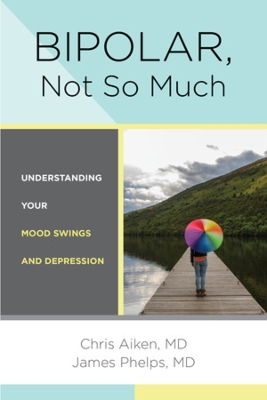 BIPOLAR,
Not So Much

UNDERSTANDING
YOUR
MOOD SWINGS
AND DEPRESSION

Chris Aiken, MD
James Phelps, MD